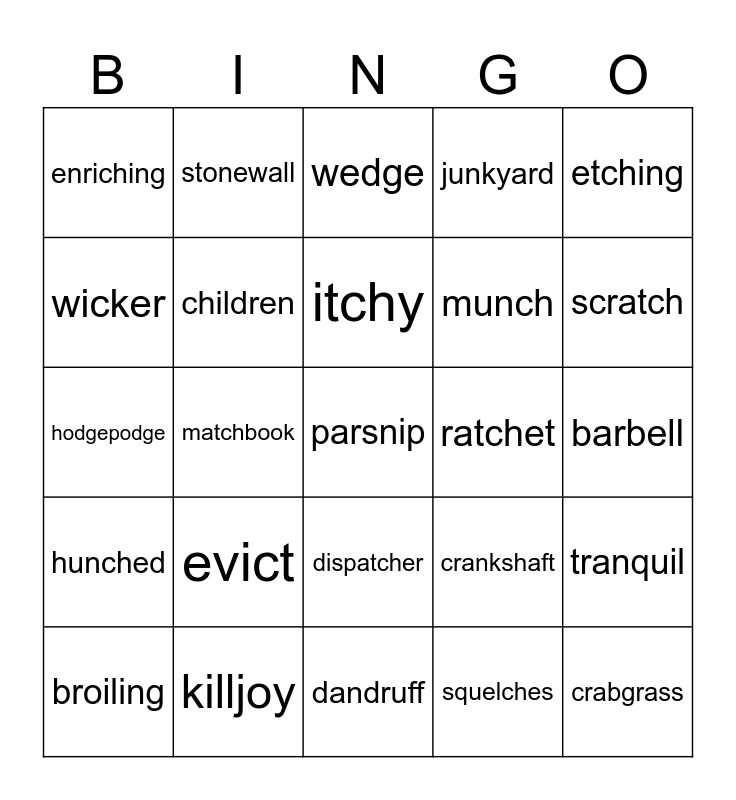 | B | I | N | G | O |
|---|---|---|---|---|
| enriching | stonewall | wedge | junkyard | etching |
| wicker | children | itchy | munch | scratch |
| hodgepodge | matchbook | parsnip | ratchet | barbell |
| hunched | evict | dispatcher | crankshaft | tranquil |
| broiling | killjoy | dandruff | squelches | crabgrass |